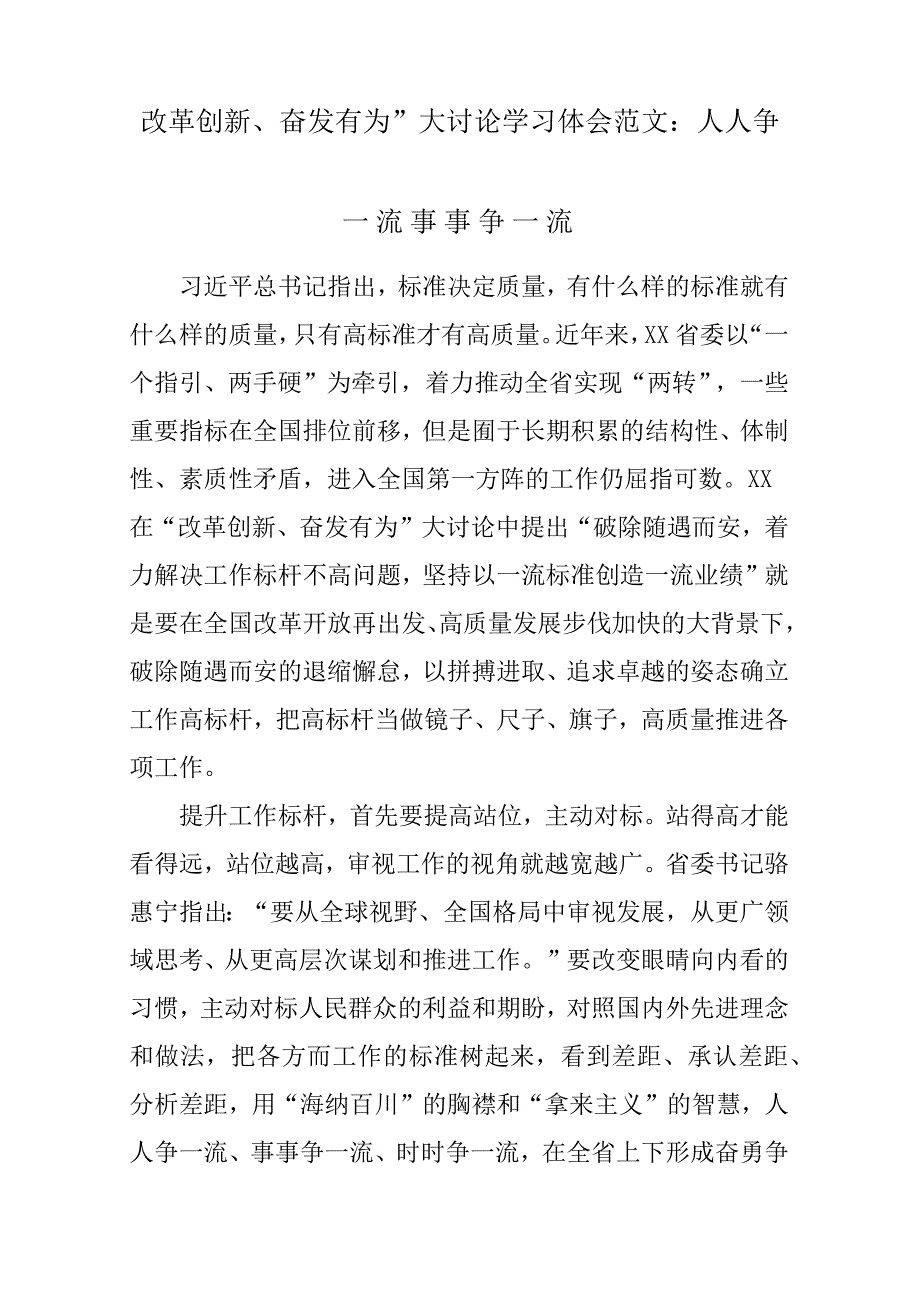 改革创新、奋发有为”大讨论学习体会范文：人人争一流事事争一流

习近平总书记指出，标准决定质量，有什么样的标准就有什么样的质量，只有高标准才有高质量。近年来，XX省委以“一个指引、两手硬”为牵引，着力推动全省实现“两转”，一些重要指标在全国排位前移，但是囿于长期积累的结构性、体制性、素质性矛盾，进入全国第一方阵的工作仍屈指可数。XX在“改革创新、奋发有为”大讨论中提出“破除随遇而安，着力解决工作标杆不高问题，坚持以一流标准创造一流业绩”就是要在全国改革开放再出发、高质量发展步伐加快的大背景下，破除随遇而安的退缩懈怠，以拼搏进取、追求卓越的姿态确立工作高标杆，把高标杆当做镜子、尺子、旗子，高质量推进各项工作。

提升工作标杆，首先要提高站位，主动对标。站得高才能看得远，站位越高，审视工作的视角就越宽越广。省委书记骆惠宁指出：“要从全球视野、全国格局中审视发展，从更广领域思考、从更高层次谋划和推进工作。”要改变眼睛向内看的习惯，主动对标人民群众的利益和期盼，对照国内外先进理念和做法，把各方而工作的标准树起来，看到差距、承认差距、分析差距，用“海纳百川”的胸襟和“拿来主义”的智慧，人人争一流、事事争一流、时时争一流，在全省上下形成奋勇争